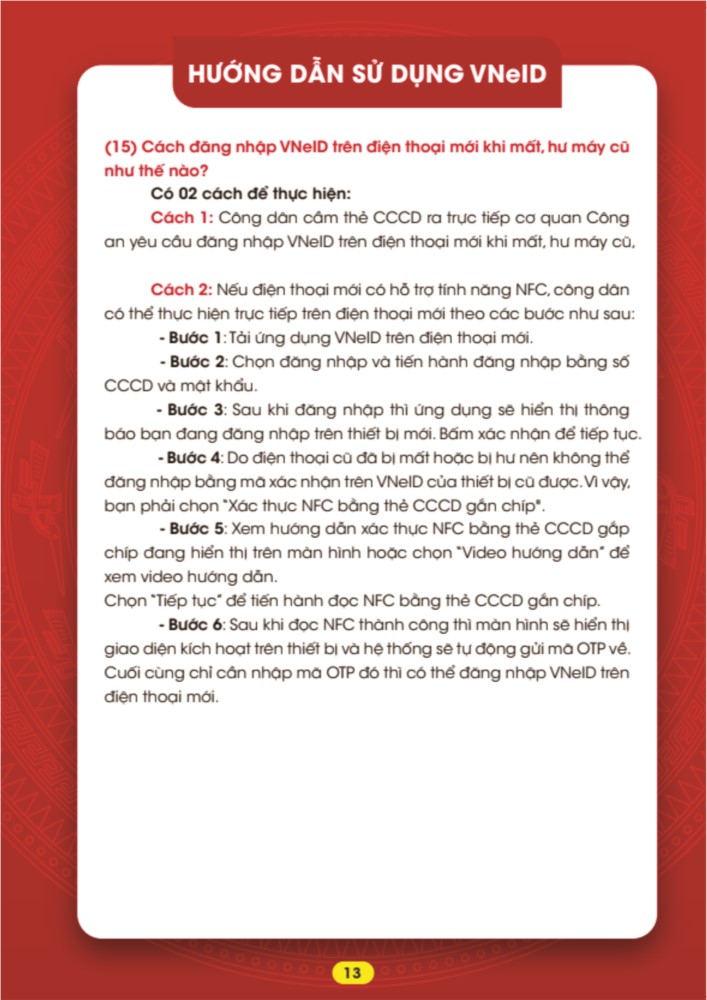 HƯỚNG DẪN SỬ DỤNG VNeID

(15) Cách đăng nhập VNeID trên điện thoại mới khi mất, hư máy cũ như thế nào?

Có 02 cách để thực hiện:

Cách 1: Công dân cầm thẻ CCCD ra trực tiếp cơ quan Công an yêu cầu đăng nhập VNeID trên điện thoại mới khi mất, hư máy cũ,

Cách 2: Nếu điện thoại mới có hỗ trợ tính năng NFC, công dân có thể thực hiện trực tiếp trên điện thoại mới theo các bước như sau:

- Bước 1: Tải ứng dụng VNeID trên điện thoại mới.

- Bước 2: Chọn đăng nhập và tiến hành đăng nhập bằng số CCCD và mật khẩu.

- Bước 3: Sau khi đăng nhập thì ứng dụng sẽ hiển thị thông báo bạn đang đăng nhập trên thiết bị mới. Bấm xác nhận để tiếp tục.

- Bước 4: Do điện thoại cũ đã bị mất hoặc bị hư nên không thể đăng nhập bằng mã xác nhận trên VNeID của thiết bị cũ được. Vì vậy, bạn phải chọn "Xác thực NFC bằng thẻ CCCD gắn chíp".

- Bước 5: Xem hướng dẫn xác thực NFC bằng thẻ CCCD gắp chíp đang hiển thị trên màn hình hoặc chọn "Video hướng dẫn" để xem video hướng dẫn.
Chọn "Tiếp tục" để tiến hành đọc NFC bằng thẻ CCCD gắn chíp.

- Bước 6: Sau khi đọc NFC thành công thì màn hình sẽ hiển thị giao diện kích hoạt trên thiết bị và hệ thống sẽ tự động gửi mã OTP về. Cuối cùng chỉ cần nhập mã OTP đó thì có thể đăng nhập VNeID trên điện thoại mới.

13